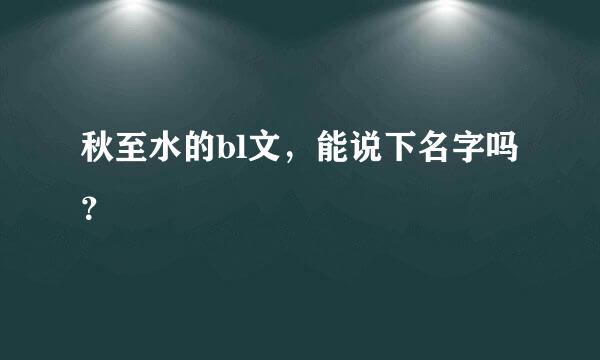 秋至水的bl文，能说下名字吗？